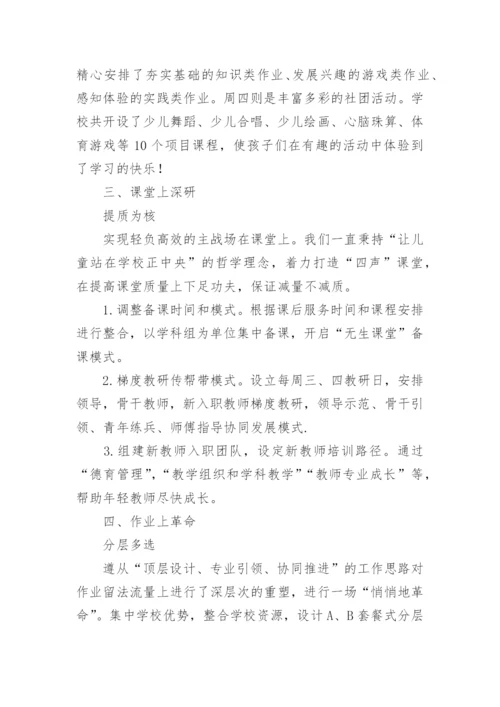 精心安排了夯实基础的知识类作业、发展兴趣的游戏类作业、感知体验的实践类作业。周四则是丰富多彩的社团活动。学校共开设了少儿舞蹈、少儿合唱、少儿绘画、心脑珠算、体育游戏等 10 个项目课程，使孩子们在有趣的活动中体验到了学习的快乐！

三、课堂上深研

提质为核

实现轻负高效的主战场在课堂上。我们一直秉持“让儿童站在学校正中央”的哲学理念，着力打造“四声”课堂，在提高课堂质量上下足功夫，保证减量不减质。

1. 调整备课时间和模式。根据课后服务时间和课程安排进行整合，以学科组为单位集中备课，开启“无生课堂”备课模式。

2. 梯度教研传帮带模式。设立每周三、四教研日，安排领导，骨干教师，新入职教师梯度教研，领导示范、骨干引领、青年练兵、师傅指导协同发展模式.

3. 组建新教师入职团队，设定新教师培训路径。通过“德育管理”，“教学组织和学科教学”“教师专业成长”等，帮助年轻教师尽快成长。

四、作业上革命

分层多选

遵从“顶层设计、专业引领、协同推进”的工作思路对作业留法流量上进行了深层次的重塑，进行一场“悄悄地革命”。集中学校优势，整合学校资源，设计 A、B 套餐式分层